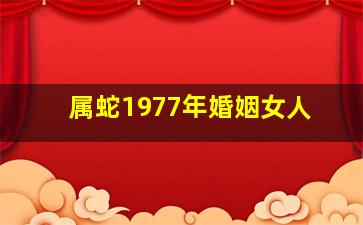 属蛇1977年婚姻女人